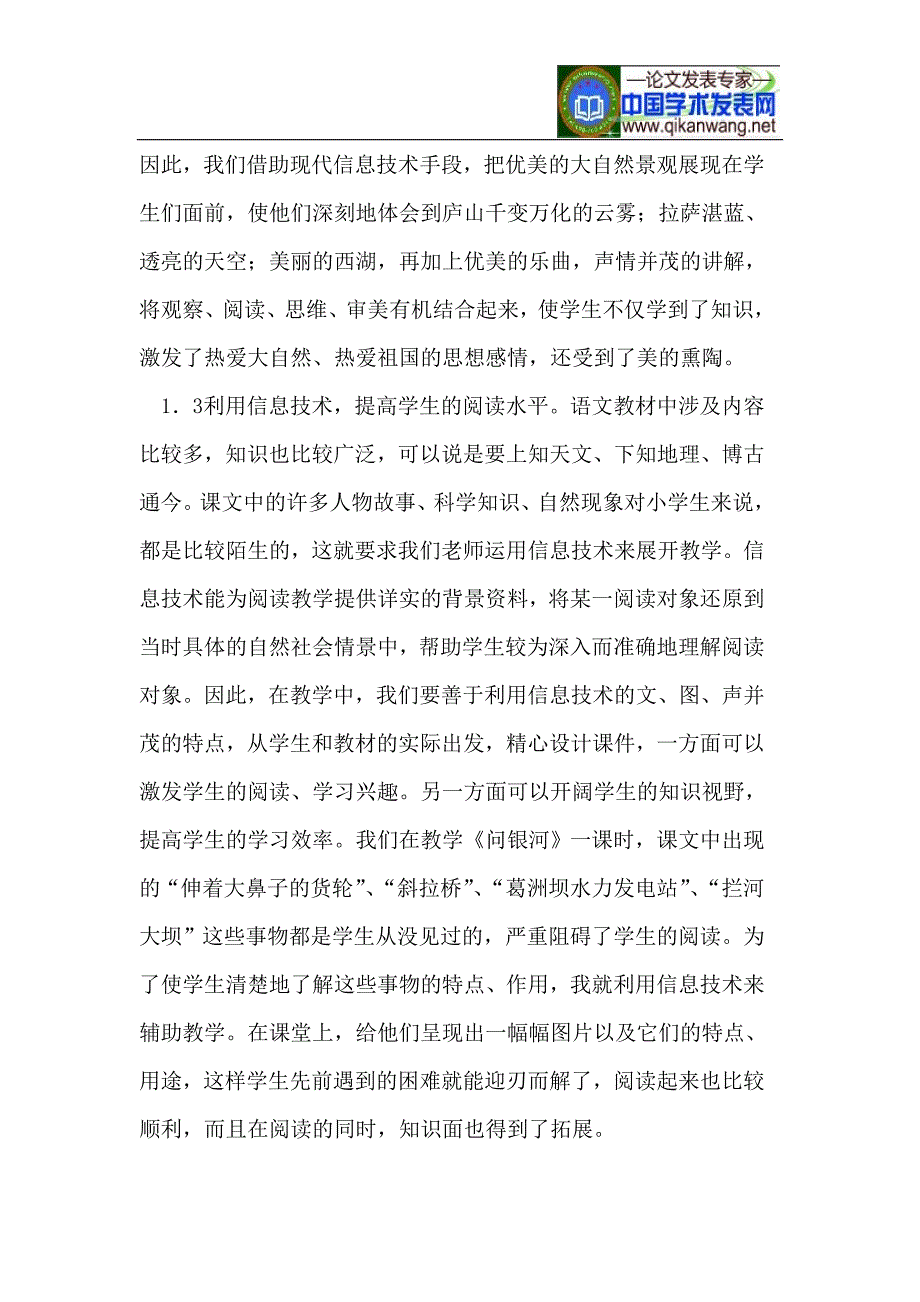 —论文发表专家—
中国学术发表网
www.qikanwang.net

因此，我们借助现代信息技术手段，把优美的大自然景观展现在学生们面前，使他们深刻地体会到庐山千变万化的云雾；拉萨湛蓝、透亮的天空；美丽的西湖，再加上优美的乐曲，声情并茂的讲解，将观察、阅读、思维、审美有机结合起来，使学生不仅学到了知识，激发了热爱大自然、热爱祖国的思想感情，还受到了美的熏陶。

1．3利用信息技术，提高学生的阅读水平。语文教材中涉及内容比较多，知识也比较广泛，可以说是要上知天文、下知地理、博古通今。课文中的许多人物故事、科学知识、自然现象对小学生来说，都是比较陌生的，这就要求我们老师运用信息技术来展开教学。信息技术能为阅读教学提供详实的背景资料，将某一阅读对象还原到当时具体的自然社会情景中，帮助学生较为深入而准确地理解阅读对象。因此，在教学中，我们要善于利用信息技术的文、图、声并茂的特点，从学生和教材的实际出发，精心设计课件，一方面可以激发学生的阅读、学习兴趣。另一方面可以开阔学生的知识视野，提高学生的学习效率。我们在教学《问银河》一课时，课文中出现的“伸着大鼻子的货轮”、“斜拉桥”、“葛洲坝水力发电站”、“拦河大坝”这些事物都是学生从没见过的，严重阻碍了学生的阅读。为了使学生清楚地了解这些事物的特点、作用，我就利用信息技术来辅助教学。在课堂上，给他们呈现出一幅幅图片以及它们的特点、用途，这样学生先前遇到的困难就能迎刃而解了，阅读起来也比较顺利，而且在阅读的同时，知识面也得到了拓展。